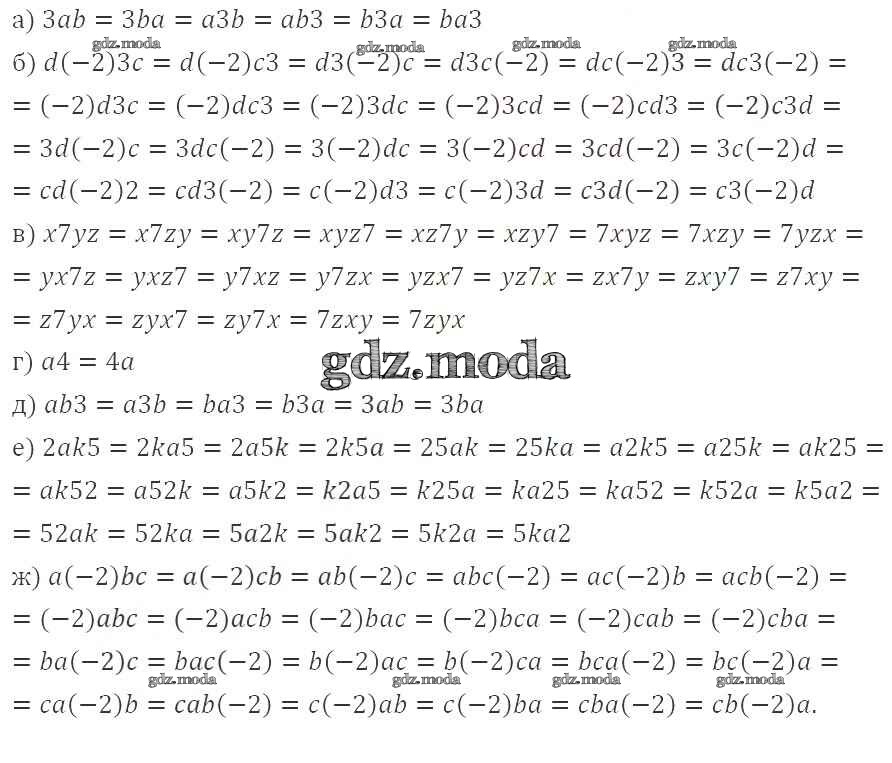 а) $3ab = 3ba = a3b = ab3 = b3a = ba3$

б) $d(-2)3c = d(-2)c3 = d3(-2)c = d3c(-2) = dc(-2)3 = dc3(-2) =$
$= (-2)d3c = (-2)dc3 = (-2)3dc = (-2)3cd = (-2)cd3 = (-2)c3d =$
$= 3d(-2)c = 3dc(-2) = 3(-2)dc = 3(-2)cd = 3cd(-2) = 3c(-2)d =$
$= cd(-2)2 = cd3(-2) = c(-2)d3 = c(-2)3d = c3d(-2) = c3(-2)d$

в) $x7yz = x7zy = xy7z = xyz7 = xz7y = xzy7 = 7xyz = 7xzy = 7yzx =$
$= yx7z = yxz7 = y7xz = y7zx = yzx7 = yz7x = zx7y = zxy7 = z7xy =$
$= z7yx = zyx7 = zy7x = 7zxy = 7zyx$

г) $a4 = 4a$

д) $ab3 = a3b = ba3 = b3a = 3ab = 3ba$

е) $2ak5 = 2ka5 = 2a5k = 2k5a = 25ak = 25ka = a2k5 = a25k = ak25 =$
$= ak52 = a52k = a5k2 = k2a5 = k25a = ka25 = ka52 = k52a = k5a2 =$
$= 52ak = 52ka = 5a2k = 5ak2 = 5k2a = 5ka2$

ж) $a(-2)bc = a(-2)cb = ab(-2)c = abc(-2) = ac(-2)b = acb(-2) =$
$= (-2)abc = (-2)acb = (-2)bac = (-2)bca = (-2)cab = (-2)cba =$
$= ba(-2)c = bac(-2) = b(-2)ac = b(-2)ca = bca(-2) = bc(-2)a =$
$= ca(-2)b = cab(-2) = c(-2)ab = c(-2)ba = cba(-2) = cb(-2)a.$

gdz.moda